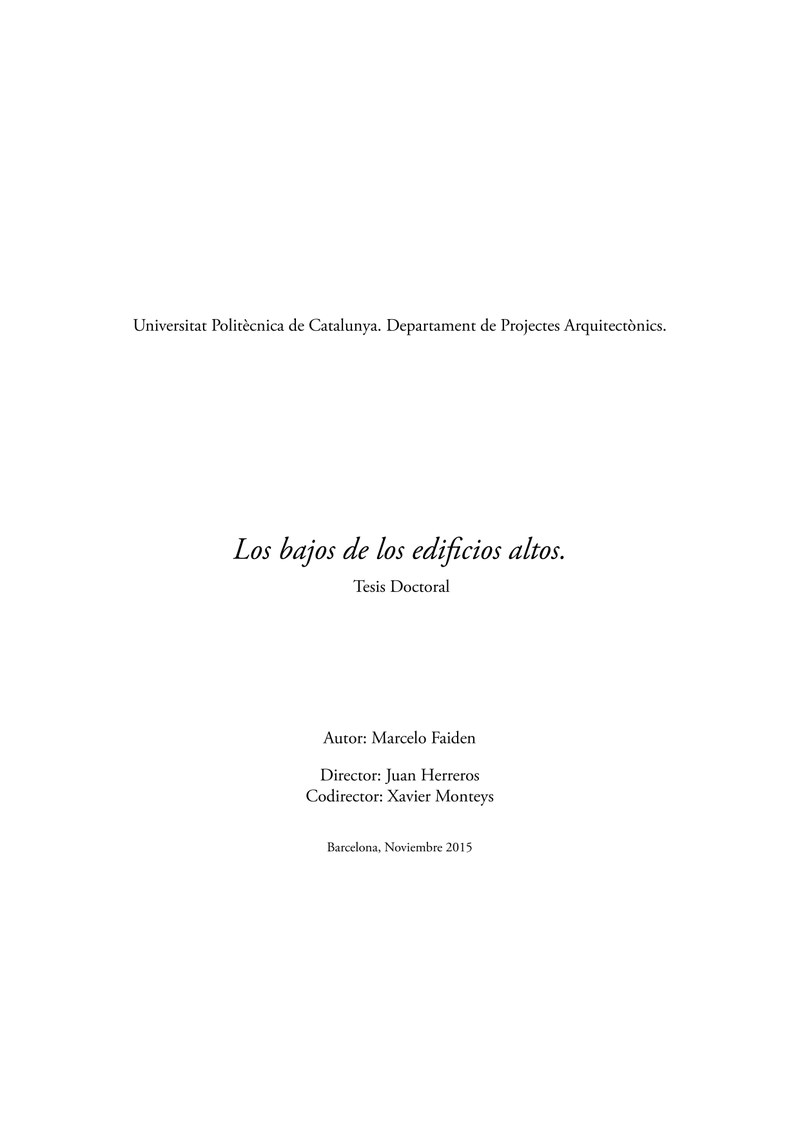 Universitat Politècnica de Catalunya. Departament de Projectes Arquitectònics.

Los bajos de los edificios altos.

Tesis Doctoral

Autor: Marcelo Faiden

Director: Juan Herreros
Codirector: Xavier Monteys

Barcelona, Noviembre 2015